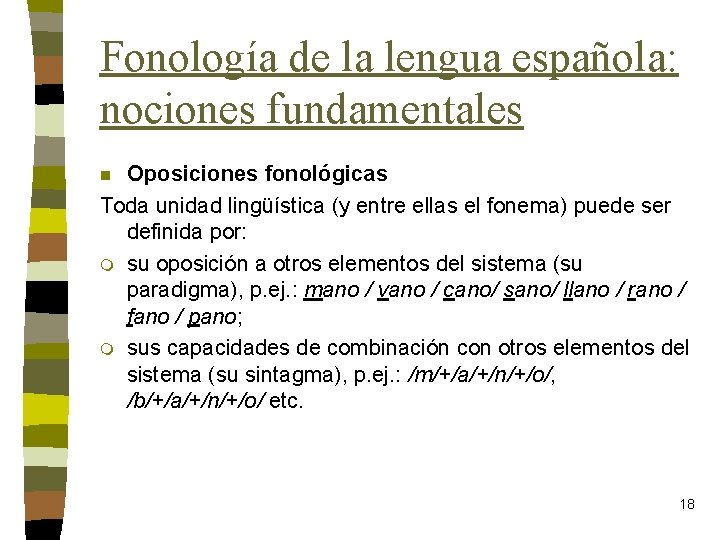 Fonología de la lengua española: nociones fundamentales

Oposiciones fonológicas

Toda unidad lingüística (y entre ellas el fonema) puede ser definida por:

su oposición a otros elementos del sistema (su paradigma), p.ej.: mano / vano / cano/ sano/ llano / rano / fano / pano;

sus capacidades de combinación con otros elementos del sistema (su sintagma), p.ej.: /m/+/a/+/n/+/o/, /b/+/a/+/n/+/o/ etc.

18